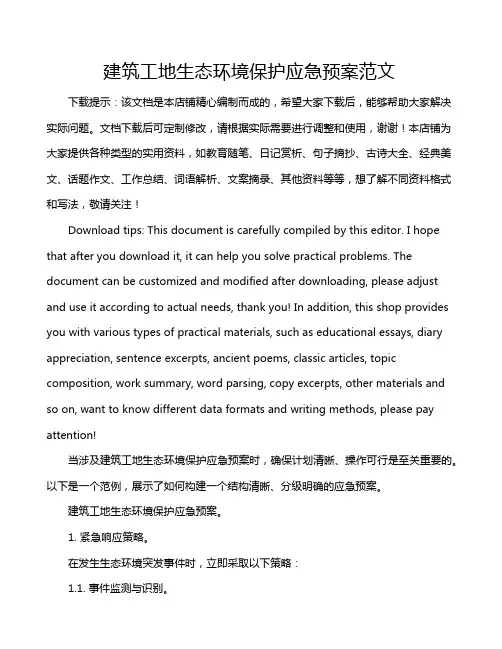 建筑工地生态环境保护应急预案范文

下载提示：该文档是本店铺精心编制而成的，希望大家下载后，能够帮助大家解决实际问题。文档下载后可定制修改，请根据实际需要进行调整和使用，谢谢！本店铺为大家提供各种类型的实用资料，如教育随笔、日记赏析、句子摘抄、古诗大全、经典美文、话题作文、工作总结、词语解析、文案摘录、其他资料等等，想了解不同资料格式和写法，敬请关注！

Download tips: This document is carefully compiled by this editor. I hope that after you download it, it can help you solve practical problems. The document can be customized and modified after downloading, please adjust and use it according to actual needs, thank you! In addition, this shop provides you with various types of practical materials, such as educational essays, diary appreciation, sentence excerpts, ancient poems, classic articles, topic composition, work summary, word parsing, copy excerpts, other materials and so on, want to know different data formats and writing methods, please pay attention!

当涉及建筑工地生态环境保护应急预案时，确保计划清晰、操作可行是至关重要的。以下是一个范例，展示了如何构建一个结构清晰、分级明确的应急预案。

建筑工地生态环境保护应急预案。

1. 紧急响应策略。

在发生生态环境突发事件时，立即采取以下策略：

1.1. 事件监测与识别。